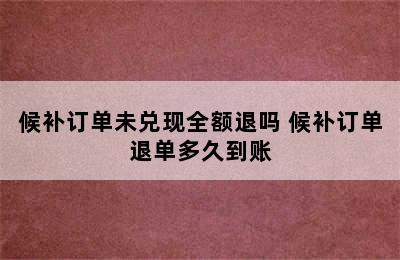 候补订单未兑现全额退吗 候补订单退单多久到账